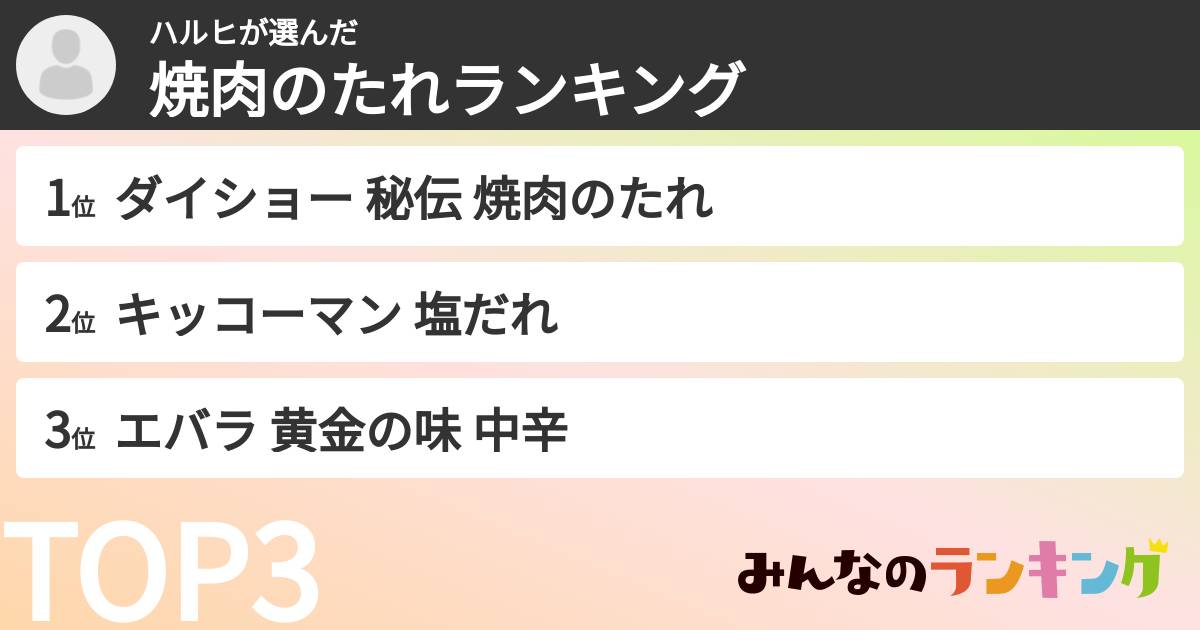 ハルヒが選んだ
焼肉のたれランキング

1位 ダイショー 秘伝 焼肉のたれ

2位 キッコーマン 塩だれ

3位 エバラ 黄金の味 中辛

TOP3

みんなのランキング